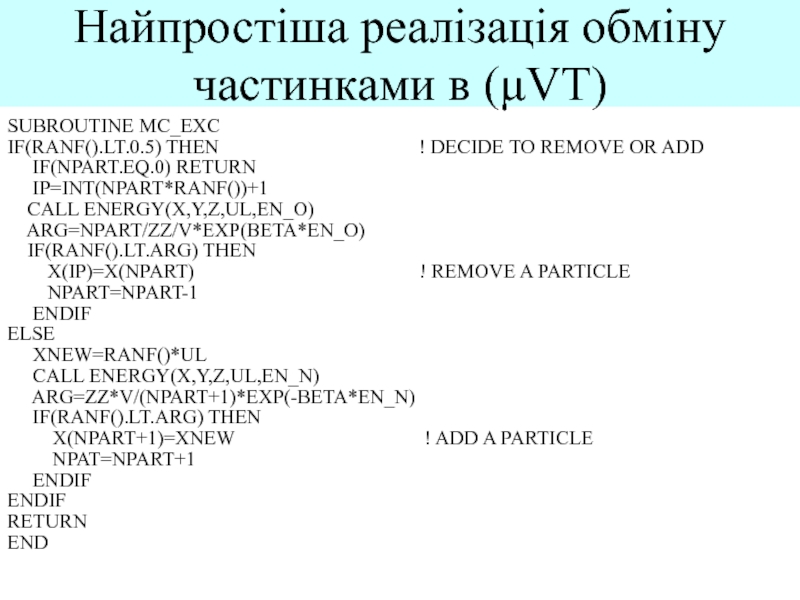 Найпростіша реалізація обміну частинками в (μVT)

SUBROUTINE MC_EXC
IF(RANF().LT.0.5) THEN ! DECIDE TO REMOVE OR ADD
IF(NPART.EQ.0) RETURN
IP=INT(NPART*RANF())+1
CALL ENERGY(X,Y,Z,UL,EN_O)
ARG=NPART/ZZ/V*EXP(BETA*EN_O)
IF(RANF().LT.ARG) THEN
X(IP)=X(NPART) ! REMOVE A PARTICLE
NPART=NPART-1
ENDIF
ELSE
XNEW=RANF()*UL
CALL ENERGY(X,Y,Z,UL,EN_N)
ARG=ZZ*V/(NPART+1)*EXP(-BETA*EN_N)
IF(RANF().LT.ARG) THEN
X(NPART+1)=XNEW ! ADD A PARTICLE
NPAT=NPART+1
ENDIF
ENDIF
RETURN
END